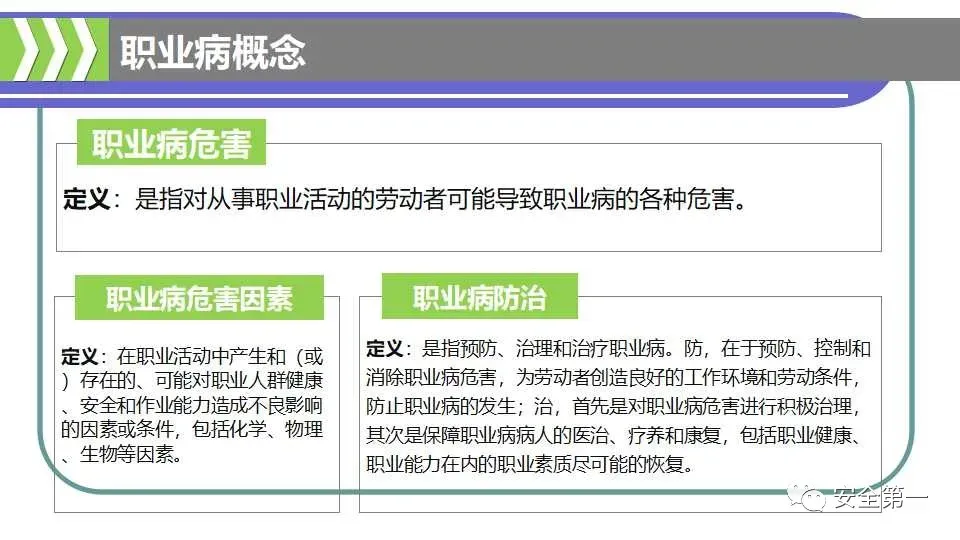 职业病概念

职业病危害

定义：是指对从事职业活动的劳动者可能导致职业病的各种危害。

职业病危害因素

定义：在职业活动中产生和（或）存在的、可能对职业人群健康、安全和作业能力造成不良影响的因素或条件，包括化学、物理、生物等因素。

职业病防治

定义：是指预防、治理和治疗职业病。防，在于预防、控制和消除职业病危害，为劳动者创造良好的工作环境和劳动条件，防止职业病的发生；治，首先是对职业病危害进行积极治理，其次是保障职业病病人的医治、疗养和康复，包括职业健康、职业能力在内的职业素质尽可能的恢复。

安全第一